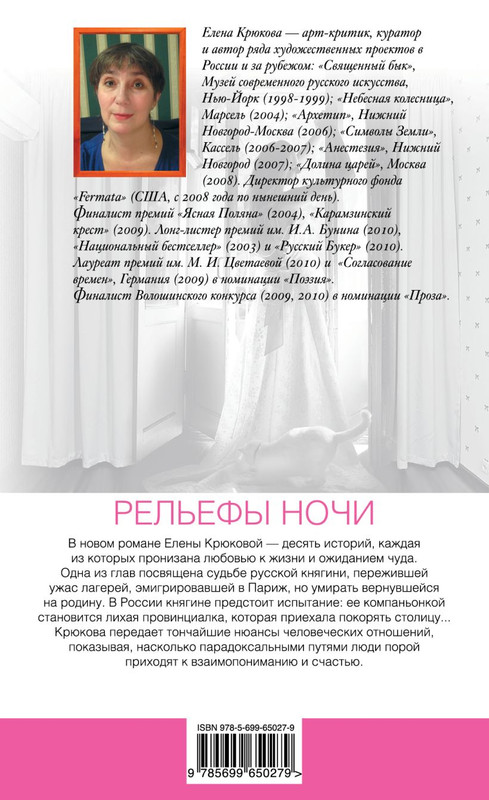 Елена Крюкова — арт-критик, куратор и автор ряда художественных проектов в России и за рубежом: «Священный бык», Музей современного русского искусства, Нью-Йорк (1998-1999); «Небесная колесница», Марсель (2004); «Архетип», Нижний Новгород-Москва (2006); «Символы Земли», Кассель (2006-2007); «Анестезия», Нижний Новгород (2007); «Долина царей», Москва (2008). Директор культурного фонда «Fermata» (США, с 2008 года по нынешний день).
Финалист премий «Ясная Поляна» (2004), «Карамзинский крест» (2009). Лонг-листер премий им. И.А. Бунина (2010), «Национальный бестселлер» (2003) и «Русский Букер» (2010). Лауреат премий им. М. И. Цветаевой (2010) и «Согласование времен», Германия (2009) в номинации «Поэзия».
Финалист Волошинского конкурса (2009, 2010) в номинации «Проза».

РЕЛЬЕФЫ НОЧИ

В новом романе Елены Крюковой — десять историй, каждая из которых пронизана любовью к жизни и ожиданием чуда.
Одна из глав посвящена судьбе русской княгини, пережившей ужас лагерей, эмигрировавшей в Париж, но умирать вернувшейся на родину. В России княгине предстоит испытание: ее компаньонкой становится лихая провинциалка, которая приехала покорять столицу... Крюкова передает тончайшие нюансы человеческих отношений, показывая, насколько парадоксальными путями люди порой приходят к взаимопониманию и счастью.

ISBN 978-5-699-65027-9
9 785699 650279 >